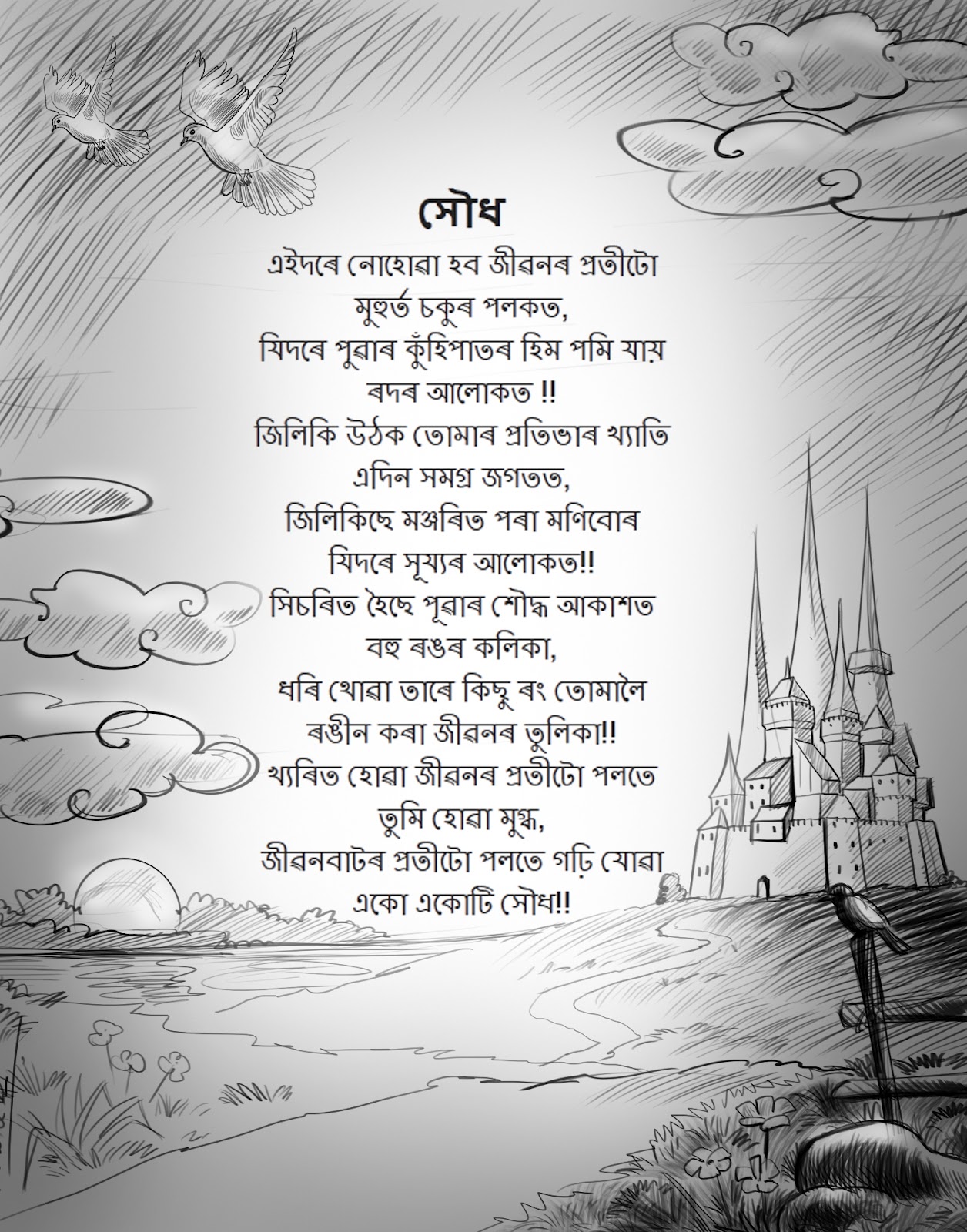 সৌধ

এইদৰে নোহোৱা হব জীৱনৰ প্ৰতীটো
মুহুৰ্ত চকুৰ পলকত,
যিদৰে পুৱাৰ কুঁহিপাতৰ হিম পমি যায়
ৰদৰ আলোকত !!
জিলিকি উঠক তোমাৰ প্ৰতিভাৰ খ্যাতি
এদিন সমগ্ৰ জগতত,
জিলিকিছে মঞ্জৰিত পৰা মণিবোৰ
যিদৰে সূয্যৰ আলোকত!!
সিচৰিত হৈছে পূৱাৰ শৌদ্ধ আকাশত
বহু ৰঙৰ কলিকা,
ধৰি থোৱা তাৰে কিছু ৰং তোমালৈ
ৰঙীন কৰা জীৱনৰ তুলিকা!!
খ্যৰিত হোৱা জীৱনৰ প্ৰতীটো পলতে
তুমি হোৱা মুগ্ধ,
জীৱনবাটৰ প্ৰতীটো পলতে গঢ়ি যোৱা
একো একোটি সৌধ!!